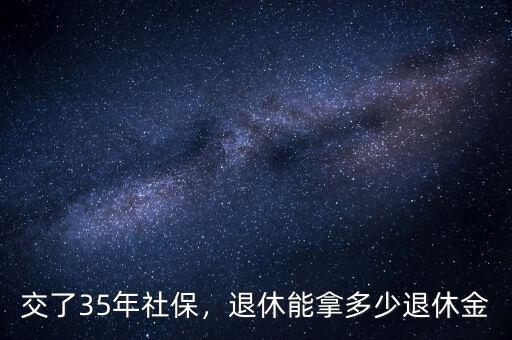 交了35年社保，退休能拿多少退休金